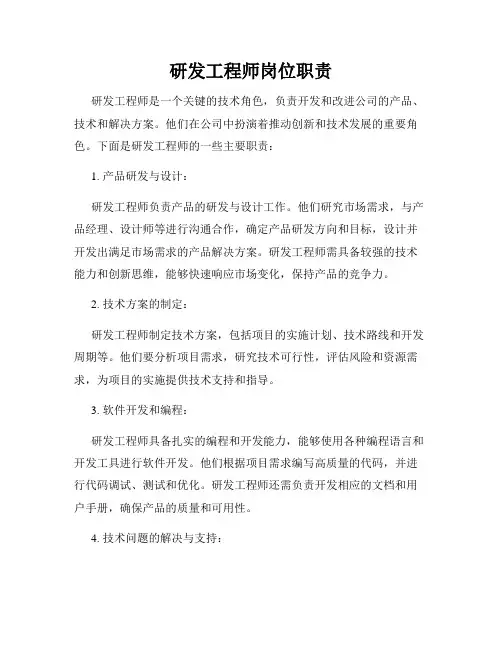 研发工程师岗位职责

研发工程师是一个关键的技术角色，负责开发和改进公司的产品、技术和解决方案。他们在公司中扮演着推动创新和技术发展的重要角色。下面是研发工程师的一些主要职责：

1. 产品研发与设计：

研发工程师负责产品的研发与设计工作。他们研究市场需求，与产品经理、设计师等进行沟通合作，确定产品研发方向和目标，设计并开发出满足市场需求的产品解决方案。研发工程师需具备较强的技术能力和创新思维，能够快速响应市场变化，保持产品的竞争力。

2. 技术方案的制定：

研发工程师制定技术方案，包括项目的实施计划、技术路线和开发周期等。他们要分析项目需求，研究技术可行性，评估风险和资源需求，为项目的实施提供技术支持和指导。

3. 软件开发和编程：

研发工程师具备扎实的编程和开发能力，能够使用各种编程语言和开发工具进行软件开发。他们根据项目需求编写高质量的代码，并进行代码调试、测试和优化。研发工程师还需负责开发相应的文档和用户手册，确保产品的质量和可用性。

4. 技术问题的解决与支持：